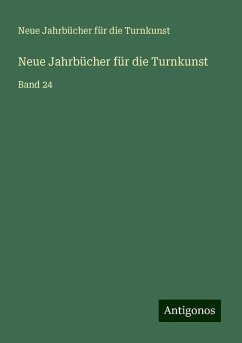 Neue Jahrbücher für die Turnkunst

Neue Jahrbücher für die Turnkunst

Band 24

Antigonos